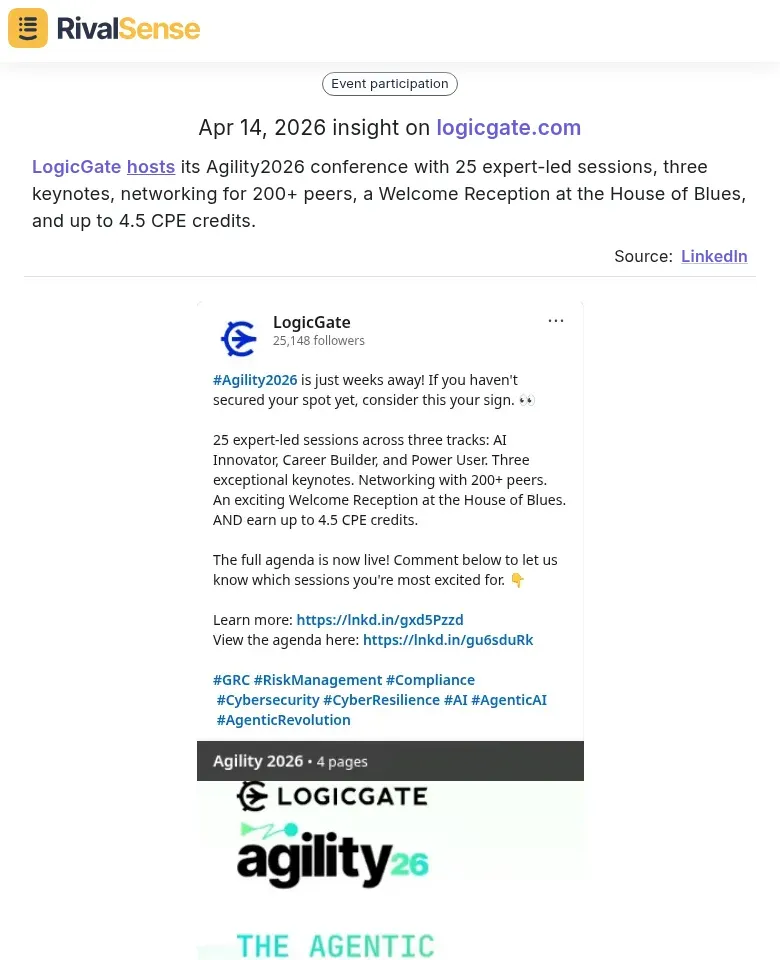 RivalSense

Event participation

Apr 14, 2026 insight on logicgate.com

LogicGate hosts its Agility2026 conference with 25 expert-led sessions, three keynotes, networking for 200+ peers, a Welcome Reception at the House of Blues, and up to 4.5 CPE credits.

Source: LinkedIn

LogicGate
25,148 followers
...

#Agility2026 is just weeks away! If you haven't secured your spot yet, consider this your sign. 👀

25 expert-led sessions across three tracks: AI Innovator, Career Builder, and Power User. Three exceptional keynotes. Networking with 200+ peers. An exciting Welcome Reception at the House of Blues. AND earn up to 4.5 CPE credits.

The full agenda is now live! Comment below to let us know which sessions you're most excited for. 👇

Learn more: https://lnkd.in/gxd5Pzzd
View the agenda here: https://lnkd.in/gu6sduRk

#GRC #RiskManagement #Compliance #Cybersecurity #CyberResilience #AI #AgenticAI #AgenticRevolution

Agility 2026 • 4 pages

LOGICGATE

agility26

THE AGENTIC